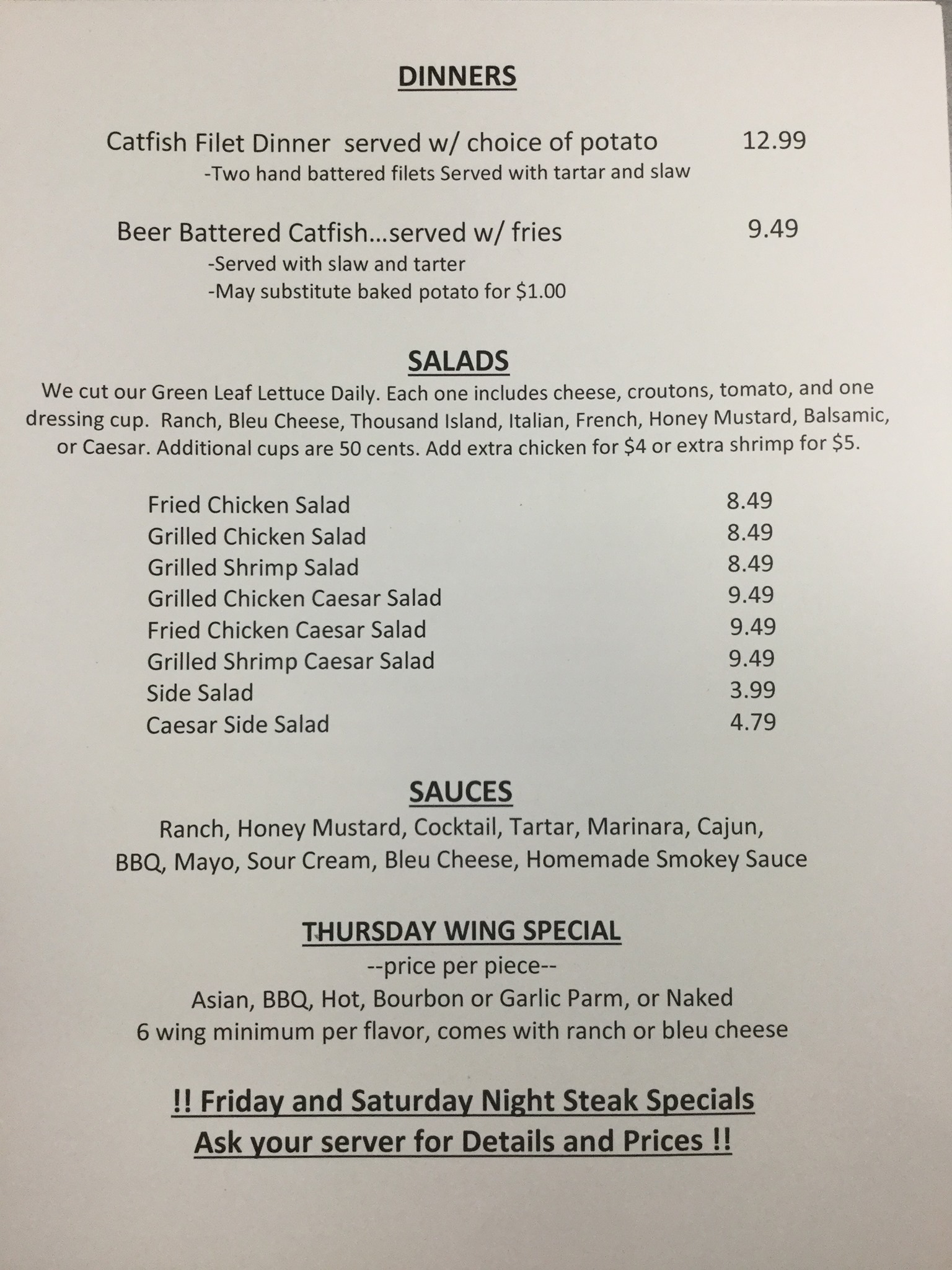 DINNERS

Catfish Filet Dinner served w/ choice of potato 12.99
-Two hand battered filets Served with tartar and slaw

Beer Battered Catfish...served w/ fries 9.49
-Served with slaw and tarter
-May substitute baked potato for $1.00

SALADS

We cut our Green Leaf Lettuce Daily. Each one includes cheese, croutons, tomato, and one dressing cup. Ranch, Bleu Cheese, Thousand Island, Italian, French, Honey Mustard, Balsamic, or Caesar. Additional cups are 50 cents. Add extra chicken for $4 or extra shrimp for $5.

Fried Chicken Salad 8.49
Grilled Chicken Salad 8.49
Grilled Shrimp Salad 8.49
Grilled Chicken Caesar Salad 9.49
Fried Chicken Caesar Salad 9.49
Grilled Shrimp Caesar Salad 9.49
Side Salad 3.99
Caesar Side Salad 4.79

SAUCES

Ranch, Honey Mustard, Cocktail, Tartar, Marinara, Cajun, BBQ, Mayo, Sour Cream, Bleu Cheese, Homemade Smokey Sauce

THURSDAY WING SPECIAL

--price per piece--
Asian, BBQ, Hot, Bourbon or Garlic Parm, or Naked
6 wing minimum per flavor, comes with ranch or bleu cheese

!! Friday and Saturday Night Steak Specials
Ask your server for Details and Prices !!